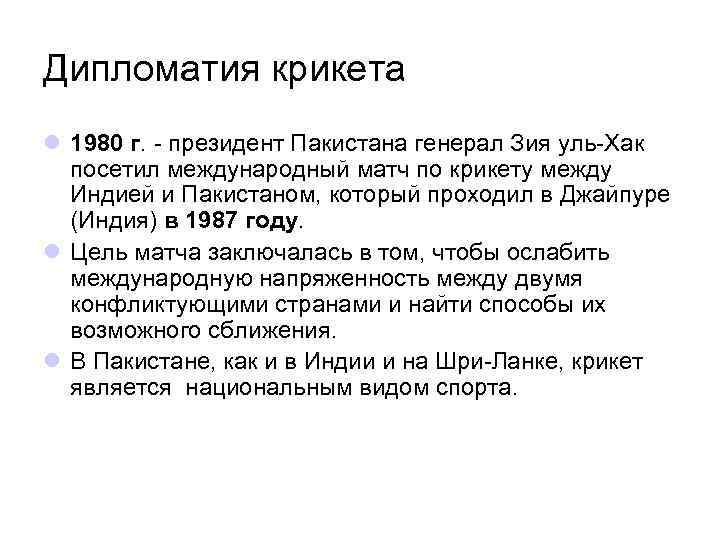 Дипломатия крикета

1980 г. - президент Пакистана генерал Зия уль-Хак посетил международный матч по крикету между Индией и Пакистаном, который проходил в Джайпуре (Индия) в 1987 году.

Цель матча заключалась в том, чтобы ослабить международную напряженность между двумя конфликтующими странами и найти способы их возможного сближения.

В Пакистане, как и в Индии и на Шри-Ланке, крикет является национальным видом спорта.